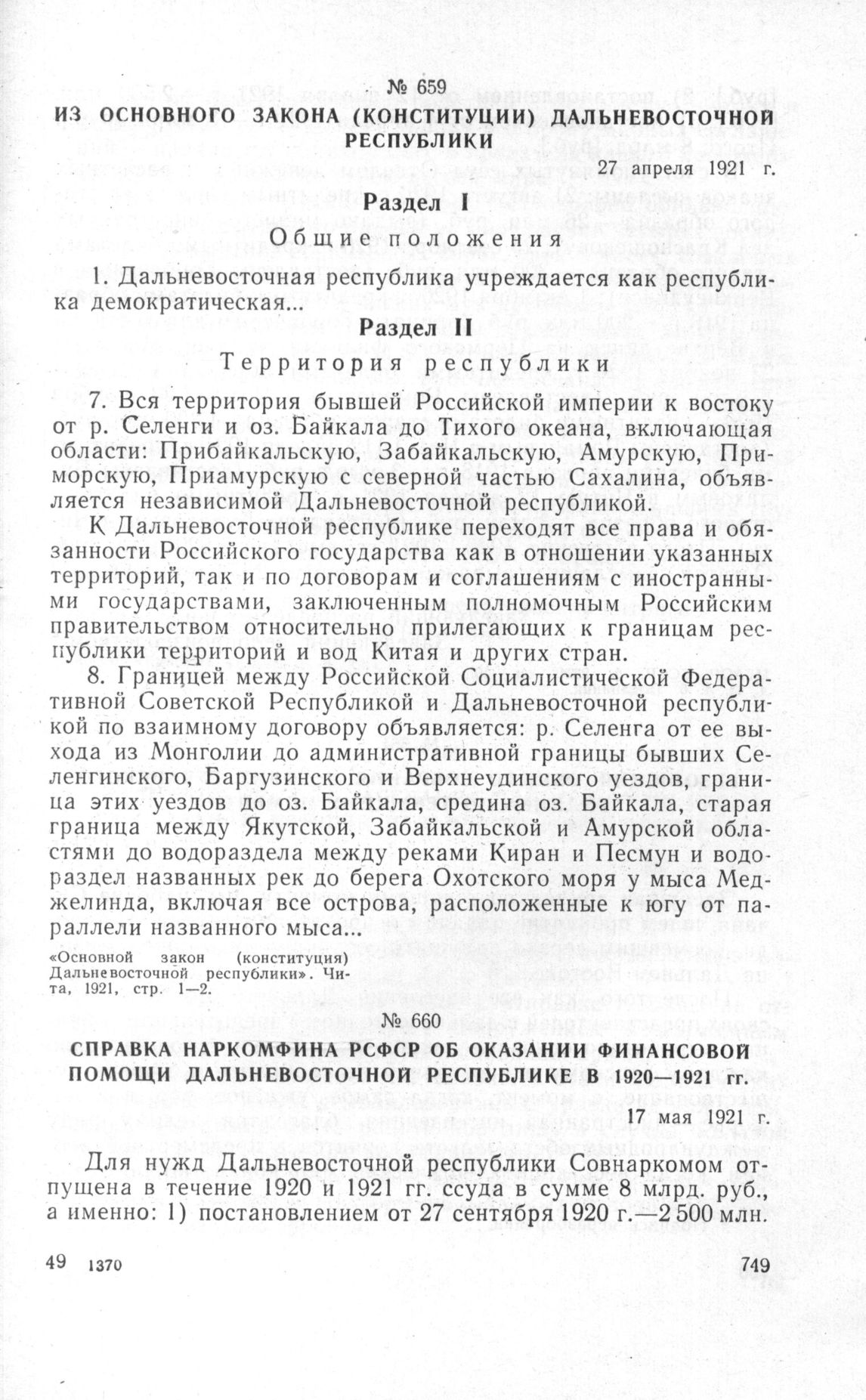 № 659

ИЗ ОСНОВНОГО ЗАКОНА (КОНСТИТУЦИИ) ДАЛЬНЕВОСТОЧНОЙ РЕСПУБЛИКИ

27 апреля 1921 г.

Раздел I

Общие положения

1. Дальневосточная республика учреждается как республика демократическая...

Раздел II

Территория республики

7. Вся территория бывшей Российской империи к востоку от р. Селенги и оз. Байкала до Тихого океана, включающая области: Прибайкальскую, Забайкальскую, Амурскую, Приморскую, Приамурскую с северной частью Сахалина, объявляется независимой Дальневосточной республикой.

К Дальневосточной республике переходят все права и обязанности Российского государства как в отношении указанных территорий, так и по договорам и соглашениям с иностранными государствами, заключенным полномочным Российским правительством относительно прилегающих к границам республики территорий и вод Китая и других стран.

8. Границей между Российской Социалистической Федеративной Советской Республикой и Дальневосточной республикой по взаимному договору объявляется: р. Селенга от ее выхода из Монголии до административной границы бывших Селенгинского, Баргузинского и Верхнеудинского уездов, граница этих уездов до оз. Байкала, средина оз. Байкала, старая граница между Якутской, Забайкальской и Амурской областями до водораздела между реками Киран и Песмун и водораздел названных рек до берега Охотского моря у мыса Меджелинда, включая все острова, расположенные к югу от параллели названного мыса...

«Основной закон (конституция) Дальневосточной республики». Чита, 1921, стр. 1—2.

№ 660

СПРАВКА НАРКОМФИНА РСФСР ОБ ОКАЗАНИИ ФИНАНСОВОЙ ПОМОЩИ ДАЛЬНЕВОСТОЧНОЙ РЕСПУБЛИКЕ В 1920—1921 гг.

17 мая 1921 г.

Для нужд Дальневосточной республики Совнаркомом отпущена в течение 1920 и 1921 гг. ссуда в сумме 8 млрд. руб., а именно: 1) постановлением от 27 сентября 1920 г.—2 500 млн.

49 1370

749